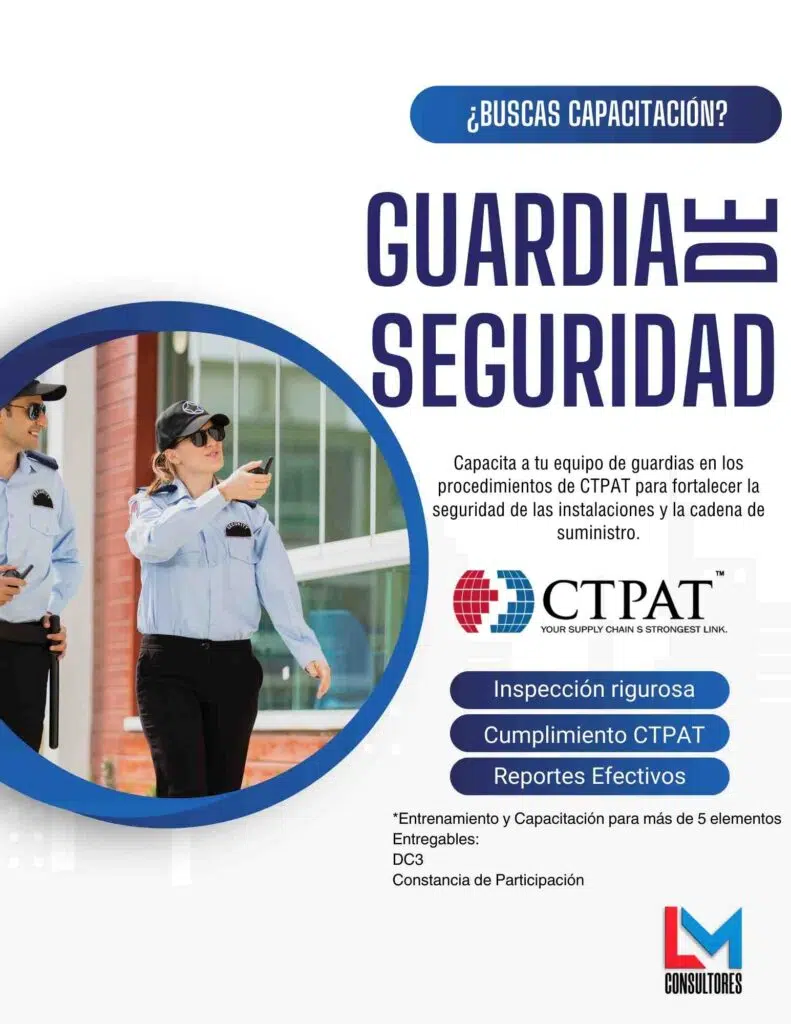 ¿BUSCAS CAPACITACIÓN?

GUARDIA DE SEGURIDAD

Capacita a tu equipo de guardias en los procedimientos de CTPAT para fortalecer la seguridad de las instalaciones y la cadena de suministro.

CTPAT™
YOUR SUPPLY CHAIN S STRONGEST LINK.

Inspección rigurosa

Cumplimiento CTPAT

Reportes Efectivos

*Entrenamiento y Capacitación para más de 5 elementos
Entregables:
DC3
Constancia de Participación

LM
CONSULTORES